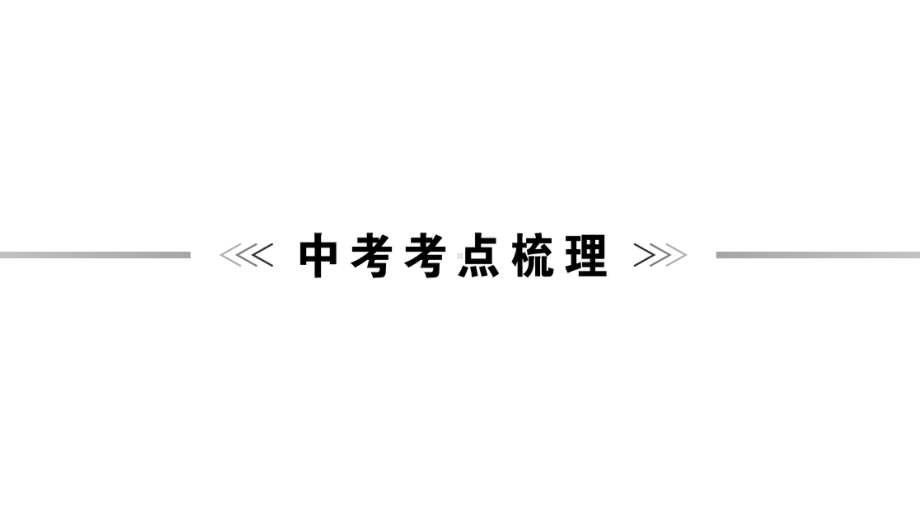 中考考点梳理